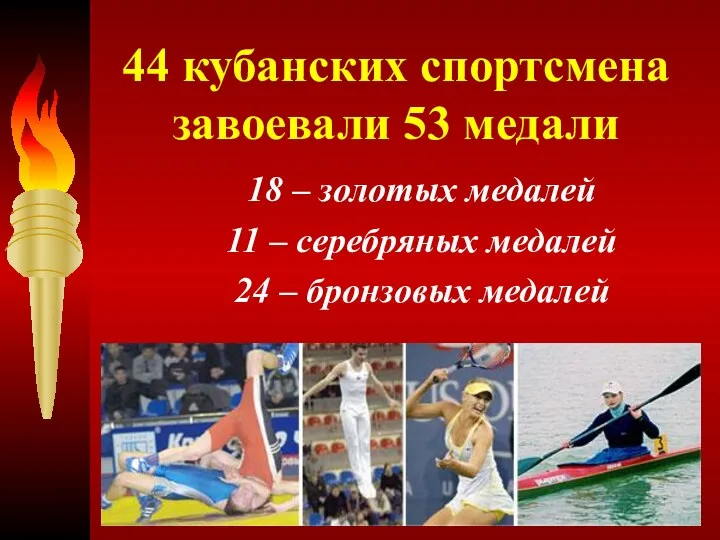 44 кубанских спортсмена завоевали 53 медали

18 – золотых медалей

11 – серебряных медалей

24 – бронзовых медалей